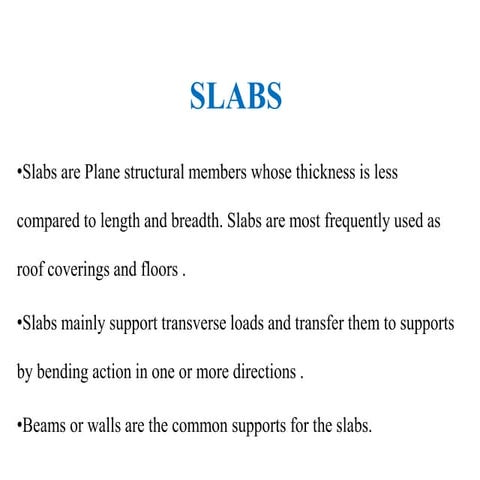 SLABS

•Slabs are Plane structural members whose thickness is less compared to length and breadth. Slabs are most frequently used as roof coverings and floors .

•Slabs mainly support transverse loads and transfer them to supports by bending action in one or more directions .

•Beams or walls are the common supports for the slabs.